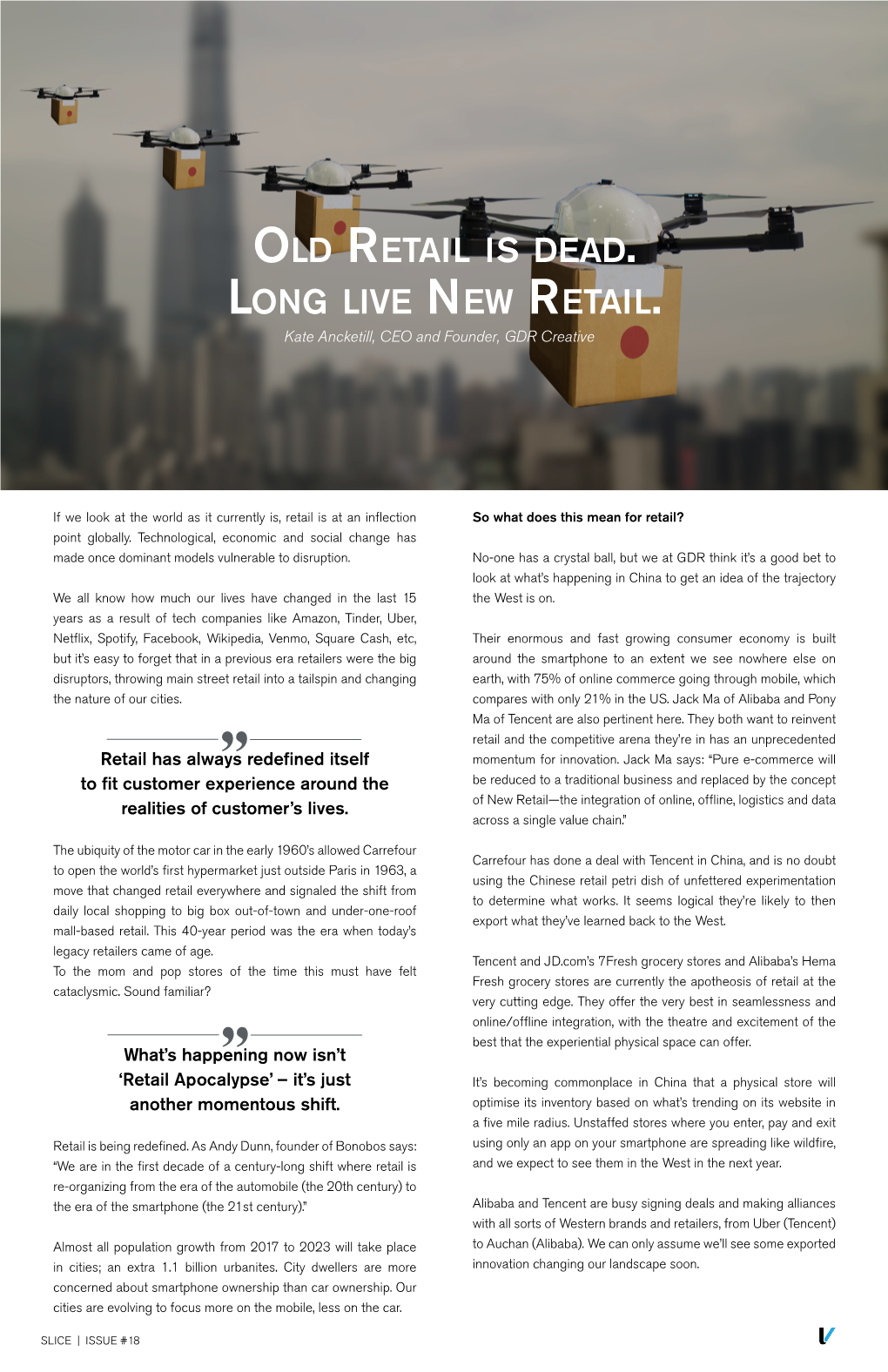 OLD RETAIL IS DEAD.
LONG LIVE NEW RETAIL.

Kate Ancketill, CEO and Founder, GDR Creative

If we look at the world as it currently is, retail is at an inflection point globally. Technological, economic and social change has made once dominant models vulnerable to disruption.

We all know how much our lives have changed in the last 15 years as a result of tech companies like Amazon, Tinder, Uber, Netflix, Spotify, Facebook, Wikipedia, Venmo, Square Cash, etc, but it's easy to forget that in a previous era retailers were the big disruptors, throwing main street retail into a tailspin and changing the nature of our cities.

Retail has always redefined itself to fit customer experience around the realities of customer's lives.

The ubiquity of the motor car in the early 1960's allowed Carrefour to open the world's first hypermarket just outside Paris in 1963, a move that changed retail everywhere and signaled the shift from daily local shopping to big box out-of-town and under-one-roof mall-based retail. This 40-year period was the era when today's legacy retailers came of age.
To the mom and pop stores of the time this must have felt cataclysmic. Sound familiar?

What's happening now isn't 'Retail Apocalypse' – it's just another momentous shift.

Retail is being redefined. As Andy Dunn, founder of Bonobos says: "We are in the first decade of a century-long shift where retail is re-organizing from the era of the automobile (the 20th century) to the era of the smartphone (the 21st century)."

Almost all population growth from 2017 to 2023 will take place in cities; an extra 1.1 billion urbanites. City dwellers are more concerned about smartphone ownership than car ownership. Our cities are evolving to focus more on the mobile, less on the car.

So what does this mean for retail?

No-one has a crystal ball, but we at GDR think it's a good bet to look at what's happening in China to get an idea of the trajectory the West is on.

Their enormous and fast growing consumer economy is built around the smartphone to an extent we see nowhere else on earth, with 75% of online commerce going through mobile, which compares with only 21% in the US. Jack Ma of Alibaba and Pony Ma of Tencent are also pertinent here. They both want to reinvent retail and the competitive arena they're in has an unprecedented momentum for innovation. Jack Ma says: "Pure e-commerce will be reduced to a traditional business and replaced by the concept of New Retail—the integration of online, offline, logistics and data across a single value chain."

Carrefour has done a deal with Tencent in China, and is no doubt using the Chinese retail petri dish of unfettered experimentation to determine what works. It seems logical they're likely to then export what they've learned back to the West.

Tencent and JD.com's 7Fresh grocery stores and Alibaba's Hema Fresh grocery stores are currently the apotheosis of retail at the very cutting edge. They offer the very best in seamlessness and online/offline integration, with the theatre and excitement of the best that the experiential physical space can offer.

It's becoming commonplace in China that a physical store will optimise its inventory based on what's trending on its website in a five mile radius. Unstaffed stores where you enter, pay and exit using only an app on your smartphone are spreading like wildfire, and we expect to see them in the West in the next year.

Alibaba and Tencent are busy signing deals and making alliances with all sorts of Western brands and retailers, from Uber (Tencent) to Auchan (Alibaba). We can only assume we'll see some exported innovation changing our landscape soon.

SLICE | ISSUE #18